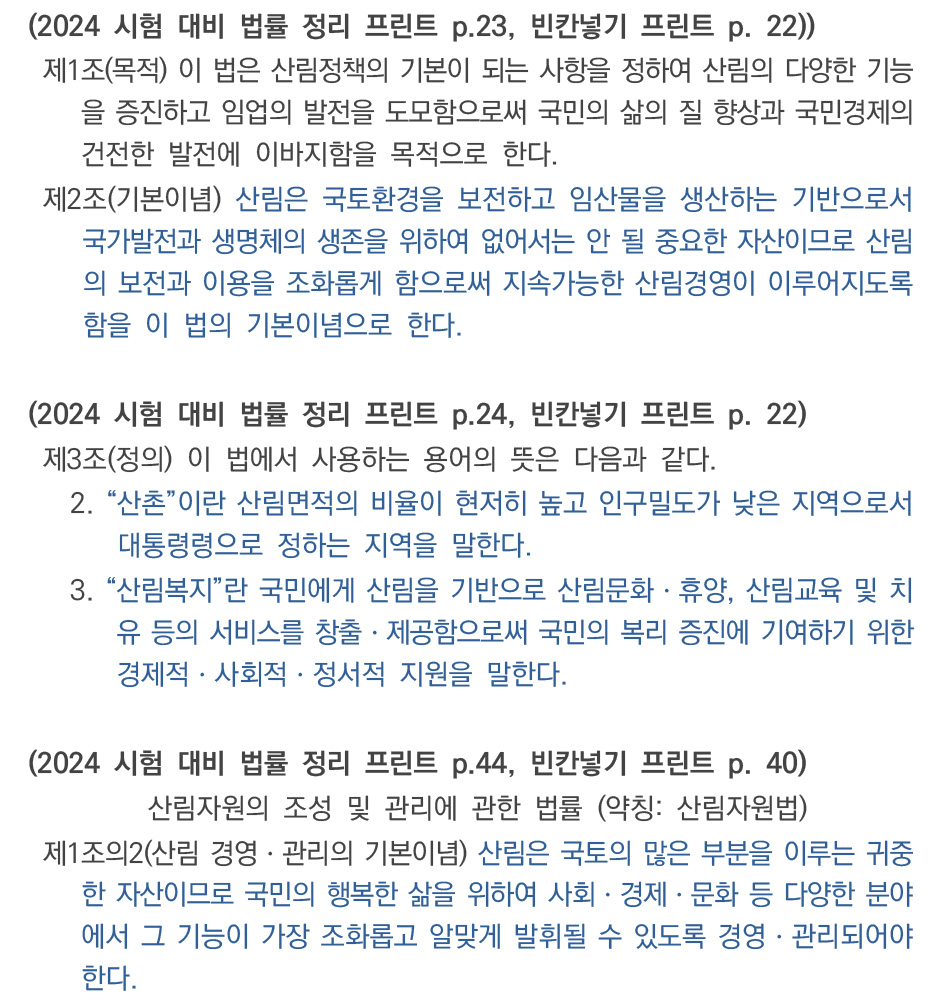 (2024 시험 대비 법률 정리 프린트 p.23, 빈칸넣기 프린트 p. 22))

제1조(목적) 이 법은 산림정책의 기본이 되는 사항을 정하여 산림의 다양한 기능을 증진하고 임업의 발전을 도모함으로써 국민의 삶의 질 향상과 국민경제의 건전한 발전에 이바지함을 목적으로 한다.

제2조(기본이념) 산림은 국토환경을 보전하고 임산물을 생산하는 기반으로서 국가발전과 생명체의 생존을 위하여 없어서는 안 될 중요한 자산이므로 산림의 보전과 이용을 조화롭게 함으로써 지속가능한 산림경영이 이루어지도록 함을 이 법의 기본이념으로 한다.

(2024 시험 대비 법률 정리 프린트 p.24, 빈칸넣기 프린트 p. 22)

제3조(정의) 이 법에서 사용하는 용어의 뜻은 다음과 같다.

2. “산촌”이란 산림면적의 비율이 현저히 높고 인구밀도가 낮은 지역으로서 대통령령으로 정하는 지역을 말한다.

3. “산림복지”란 국민에게 산림을 기반으로 산림문화 · 휴양, 산림교육 및 치유 등의 서비스를 창출 · 제공함으로써 국민의 복리 증진에 기여하기 위한 경제적 · 사회적 · 정서적 지원을 말한다.

(2024 시험 대비 법률 정리 프린트 p.44, 빈칸넣기 프린트 p. 40)

산림자원의 조성 및 관리에 관한 법률 (약칭: 산림자원법)

제1조의2(산림 경영 · 관리의 기본이념) 산림은 국토의 많은 부분을 이루는 귀중한 자산이므로 국민의 행복한 삶을 위하여 사회 · 경제 · 문화 등 다양한 분야에서 그 기능이 가장 조화롭고 알맞게 발휘될 수 있도록 경영 · 관리되어야 한다.